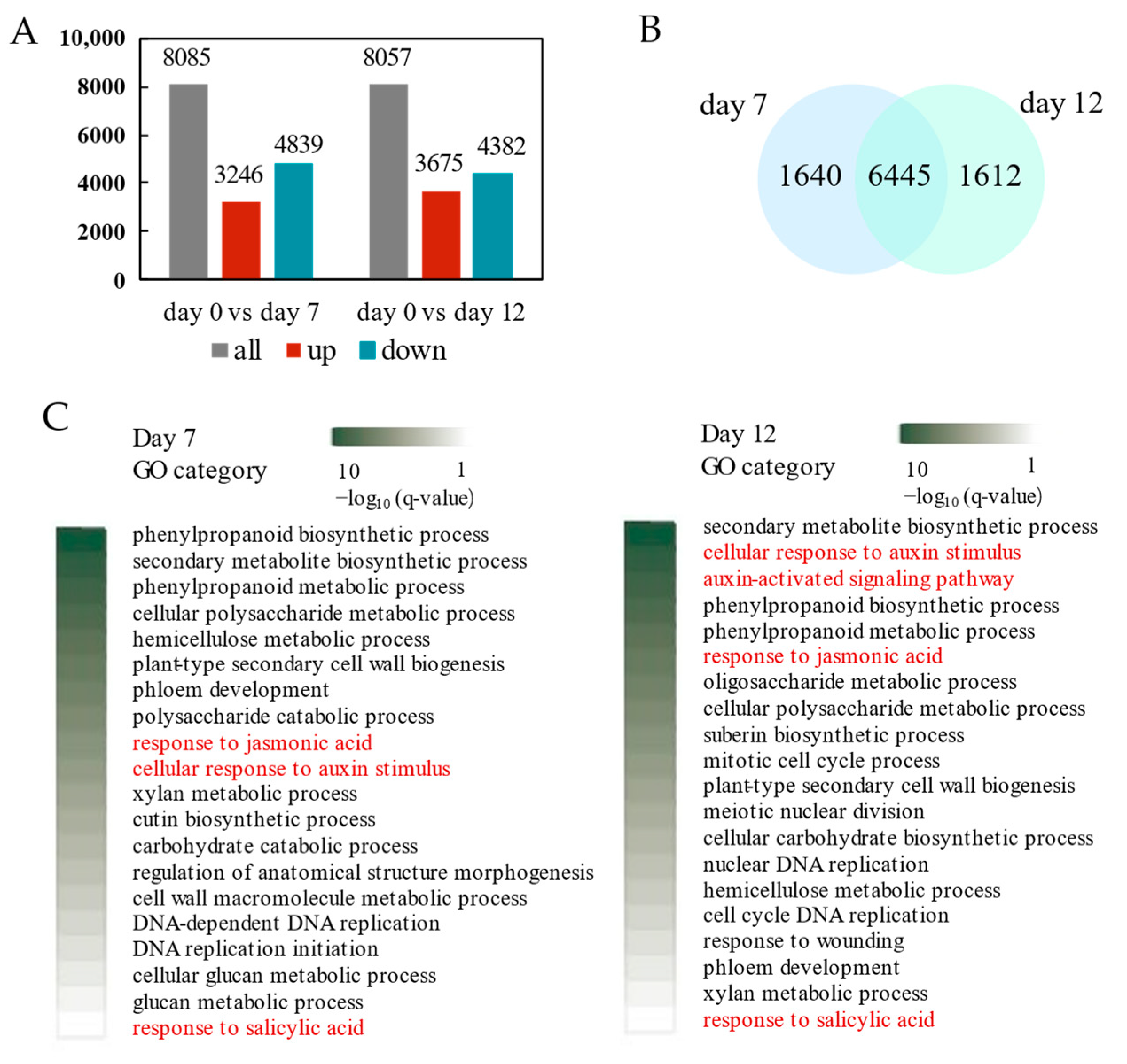 A

10,000
8000
6000
4000
2000
0

8085
3246
4839
8057
3675
4382

day 0 vs day 7
day 0 vs day 12

all up down

B

day 7
day 12
1640
6445
1612

C

Day 7
GO category
10 1
$-\log_{10}$ (q-value)

phenylpropanoid biosynthetic process
secondary metabolite biosynthetic process
phenylpropanoid metabolic process
cellular polysaccharide metabolic process
hemicellulose metabolic process
plant-type secondary cell wall biogenesis
phloem development
polysaccharide catabolic process
response to jasmonic acid
cellular response to auxin stimulus
xylan metabolic process
cutin biosynthetic process
carbohydrate catabolic process
regulation of anatomical structure morphogenesis
cell wall macromolecule metabolic process
DNA-dependent DNA replication
DNA replication initiation
cellular glucan metabolic process
glucan metabolic process
response to salicylic acid

Day 12
GO category
10 1
$-\log_{10}$ (q-value)

secondary metabolite biosynthetic process
cellular response to auxin stimulus
auxin-activated signaling pathway
phenylpropanoid biosynthetic process
phenylpropanoid metabolic process
response to jasmonic acid
oligosaccharide metabolic process
cellular polysaccharide metabolic process
suberin biosynthetic process
mitotic cell cycle process
plant-type secondary cell wall biogenesis
meiotic nuclear division
cellular carbohydrate biosynthetic process
nuclear DNA replication
hemicellulose metabolic process
cell cycle DNA replication
response to wounding
phloem development
xylan metabolic process
response to salicylic acid